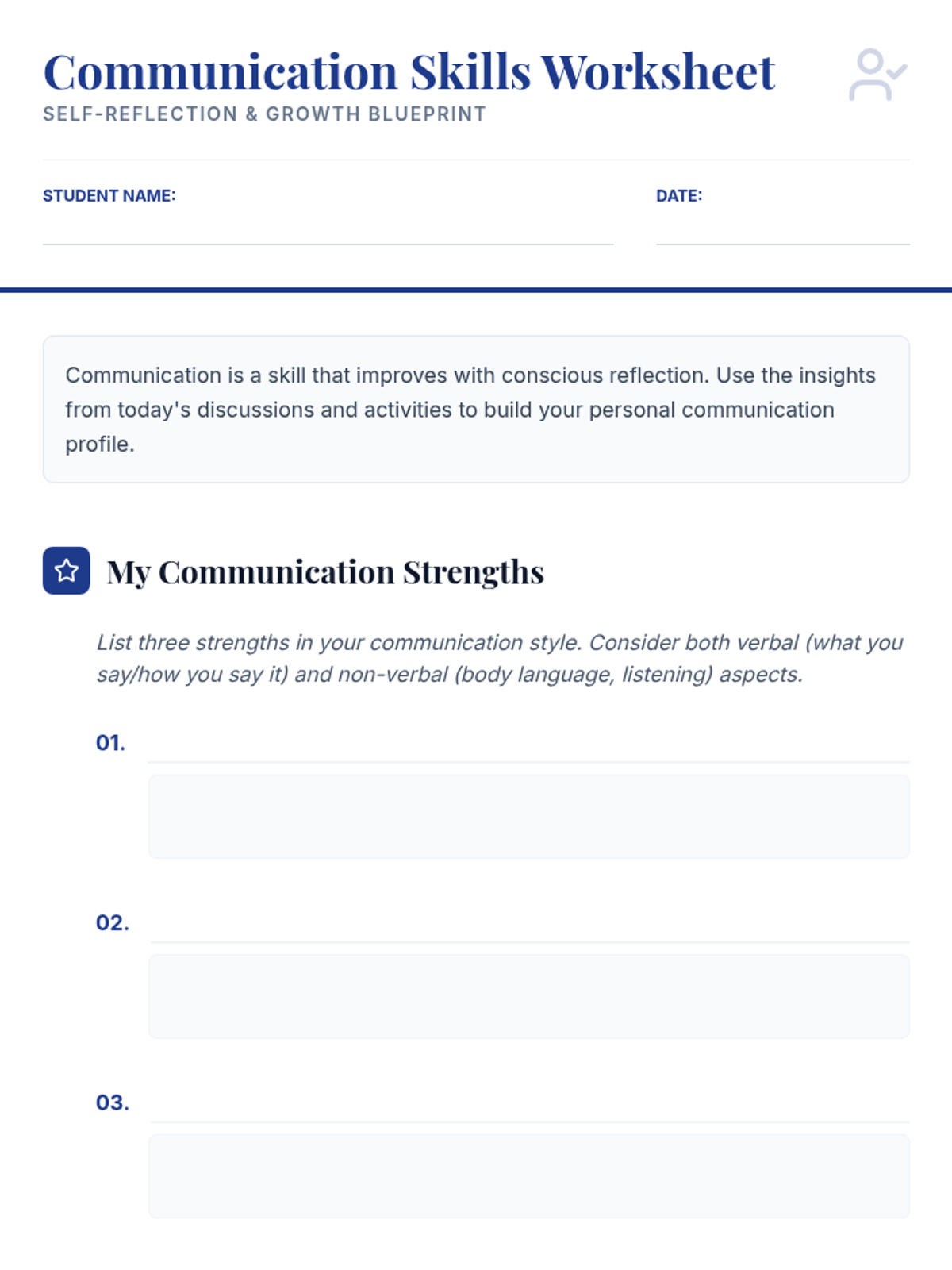 Communication Skills Worksheet
SELF-REFLECTION & GROWTH BLUEPRINT

STUDENT NAME: ____

DATE: ____

Communication is a skill that improves with conscious reflection. Use the insights from today's discussions and activities to build your personal communication profile.

My Communication Strengths

List three strengths in your communication style. Consider both verbal (what you say/how you say it) and non-verbal (body language, listening) aspects.

01. ____

02. ____

03. ____